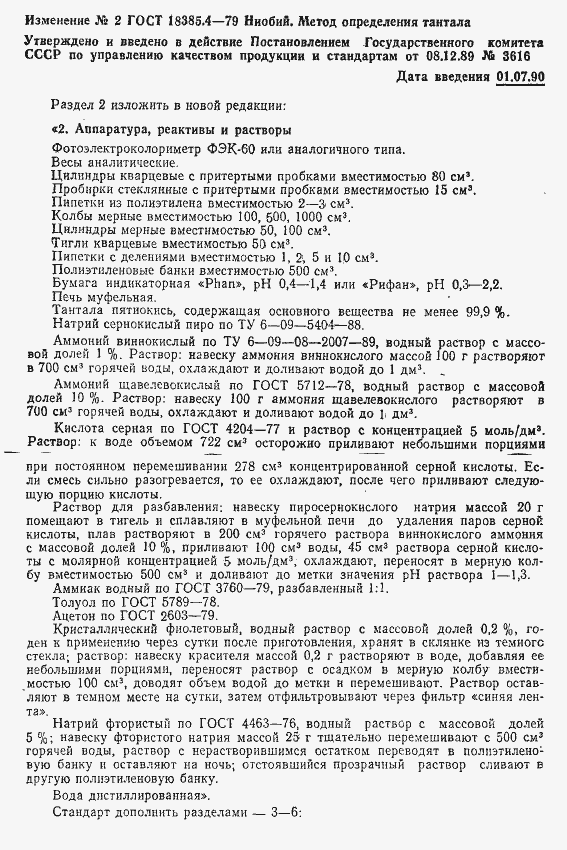 Изменение № 2 ГОСТ 18385.4—79 Ниобий. Метод определения тантала

Утверждено и введено в действие Постановлением Государственного комитета СССР по управлению качеством продукции и стандартам от 08.12.89 № 3616

Дата введения 01.07.90

Раздел 2 изложить в новой редакции:

«2. Аппаратура, реактивы и растворы

Фотоэлектроколориметр ФЭК-60 или аналогичного типа.
Весы аналитические.
Цилиндры кварцевые с притертыми пробками вместимостью 80 см³.
Пробирки стеклянные с притертыми пробками вместимостью 15 см³.
Пипетки из полиэтилена вместимостью 2—3 см³.
Колбы мерные вместимостью 100, 500, 1000 см³.
Цилиндры мерные вместимостью 50, 100 см³.
Тигли кварцевые вместимостью 50 см³.
Пипетки с делениями вместимостью 1, 2, 5 и 10 см³.
Полиэтиленовые банки вместимостью 500 см³.
Бумага индикаторная «Phan», pH 0,4—1,4 или «Рифан», pH 0,3—2,2.
Печь муфельная.
Тантала пятиокись, содержащая основного вещества не менее 99,9 %.
Натрий сернокислый пиро по ТУ 6—09—5404—88.
Аммоний виннокислый по ТУ 6—09—08—2007—89, водный раствор с массовой долей 1 %. Раствор: навеску аммония виннокислого массой 100 г растворяют в 700 см³ горячей воды, охлаждают и доливают водой до 1 дм³.
Аммоний щавелевокислый по ГОСТ 5712—78, водный раствор с массовой долей 10 %. Раствор: навеску 100 г аммония щавелевокислого растворяют в 700 см³ горячей воды, охлаждают и доливают водой до 1 дм³.
Кислота серная по ГОСТ 4204—77 и раствор с концентрацией 5 моль/дм³. Раствор: к воде объемом 722 см³ осторожно приливают небольшими порциями при постоянном перемешивании 278 см³ концентрированной серной кислоты. Если смесь сильно разогревается, то ее охлаждают, после чего приливают следующую порцию кислоты.
Раствор для разбавления: навеску пиросернокислого натрия массой 20 г помещают в тигель и сплавляют в муфельной печи до удаления паров серной кислоты, плав растворяют в 200 см³ горячего раствора виннокислого аммония с массовой долей 10 %, приливают 100 см³ воды, 45 см³ раствора серной кислоты с молярной концентрацией 5 моль/дм³, охлаждают, переносят в мерную колбу вместимостью 500 см³ и доливают до метки значения pH раствора 1—1,3.
Аммиак водный по ГОСТ 3760—79, разбавленный 1:1.
Толуол по ГОСТ 5789—78.
Ацетон по ГОСТ 2603—79.
Кристаллический фиолетовый, водный раствор с массовой долей 0,2 %, годен к применению через сутки после приготовления, хранят в склянке из темного стекла; раствор: навеску красителя массой 0,2 г растворяют в воде, добавляя ее небольшими порциями, переносят раствор с осадком в мерную колбу вместимостью 100 см³, доводят объем водой до метки и перемешивают. Раствор оставляют в темном месте на сутки, затем отфильтровывают через фильтр «синяя лента».
Натрий фтористый по ГОСТ 4463—76, водный раствор с массовой долей 5 %; навеску фтористого натрия массой 25 г тщательно перемешивают с 500 см³ горячей воды, раствор с нерастворившимся остатком переводят в полиэтиленовую банку и оставляют на ночь; отстоявшийся прозрачный раствор сливают в другую полиэтиленовую банку.
Вода дистиллированная».
Стандарт дополнить разделами — 3—6: